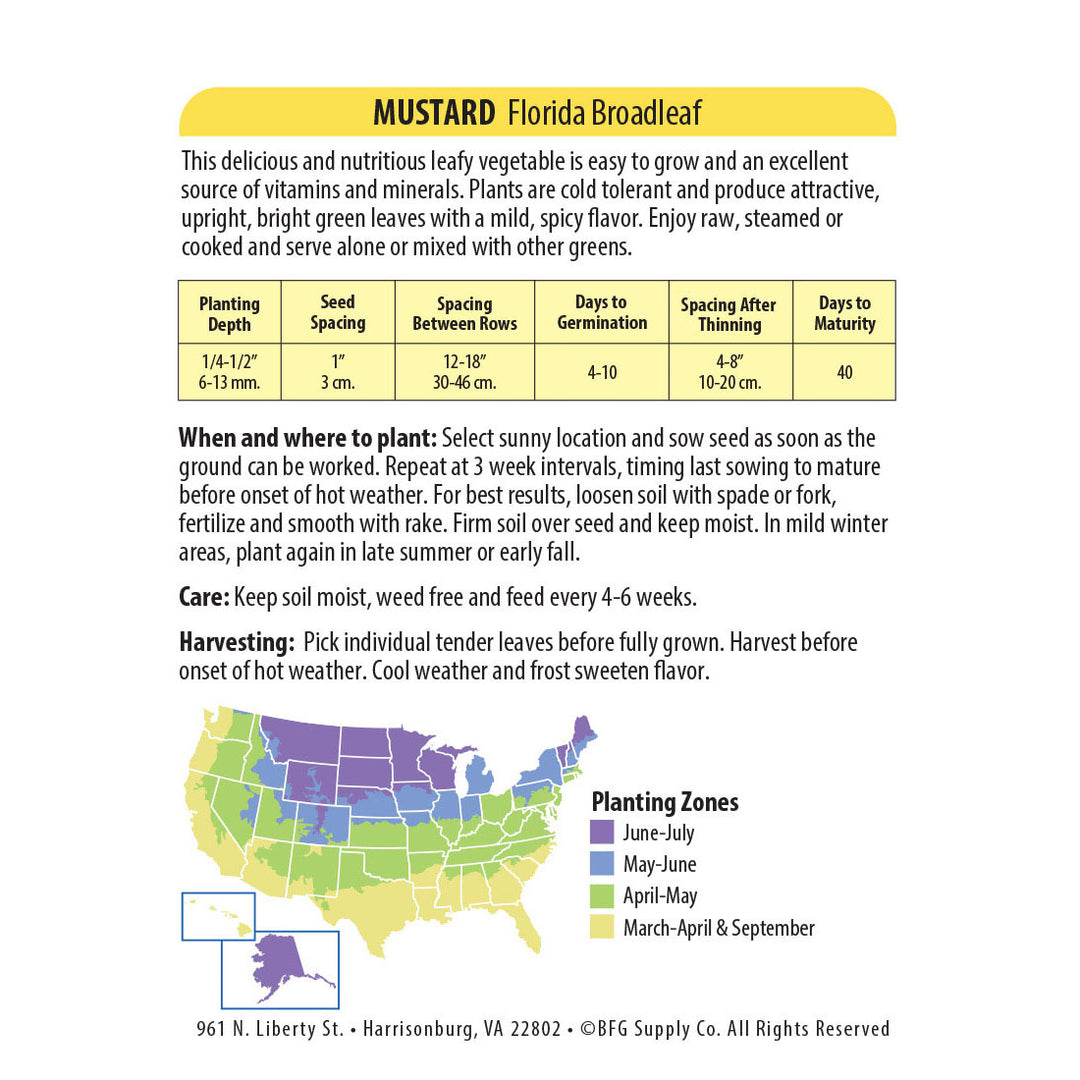 MUSTARD Florida Broadleaf

This delicious and nutritious leafy vegetable is easy to grow and an excellent source of vitamins and minerals. Plants are cold tolerant and produce attractive, upright, bright green leaves with a mild, spicy flavor. Enjoy raw, steamed or cooked and serve alone or mixed with other greens.

| Planting Depth | Seed Spacing | Spacing Between Rows | Days to Germination | Spacing After Thinning | Days to Maturity |
|---|---|---|---|---|---|
| 1/4-1/2" 6-13 mm. | 1" 3 cm. | 12-18" 30-46 cm. | 4-10 | 4-8" 10-20 cm. | 40 |

When and where to plant: Select sunny location and sow seed as soon as the ground can be worked. Repeat at 3 week intervals, timing last sowing to mature before onset of hot weather. For best results, loosen soil with spade or fork, fertilize and smooth with rake. Firm soil over seed and keep moist. In mild winter areas, plant again in late summer or early fall.

Care: Keep soil moist, weed free and feed every 4-6 weeks.

Harvesting: Pick individual tender leaves before fully grown. Harvest before onset of hot weather. Cool weather and frost sweeten flavor.

Planting Zones
June-July
May-June
April-May
March-April & September

961 N. Liberty St. • Harrisonburg, VA 22802 • ©BFG Supply Co. All Rights Reserved